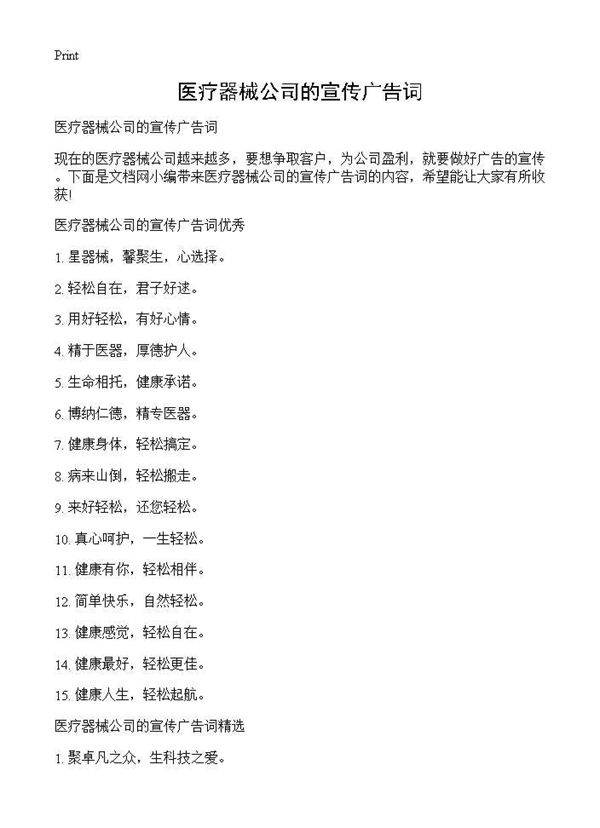 Print

医疗器械公司的宣传广告词

医疗器械公司的宣传广告词

现在的医疗器械公司越来越多，要想争取客户，为公司盈利，就要做好广告的宣传。下面是文档网小编带来医疗器械公司的宣传广告词的内容，希望能让大家有所收获!

医疗器械公司的宣传广告词优秀

1. 星器械，馨聚生，心选择。

2. 轻松自在，君子好逑。

3. 用好轻松，有好心情。

4. 精于医器，厚德护人。

5. 生命相托，健康承诺。

6. 博纳仁德，精专医器。

7. 健康身体，轻松搞定。

8. 病来山倒，轻松搬走。

9. 来好轻松，还您轻松。

10. 真心呵护，一生轻松。

11. 健康有你，轻松相伴。

12. 简单快乐，自然轻松。

13. 健康感觉，轻松自在。

14. 健康最好，轻松更佳。

15. 健康人生，轻松起航。

医疗器械公司的宣传广告词精选

1. 聚卓凡之众，生科技之爱。